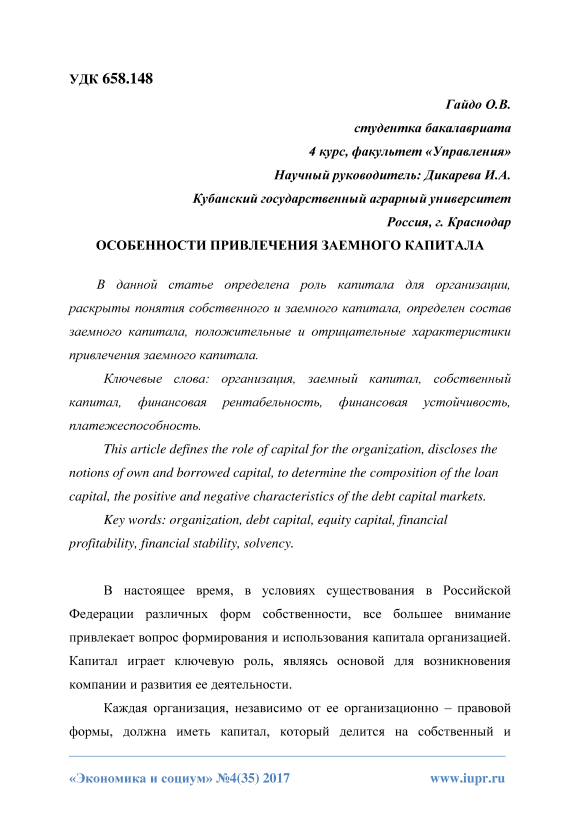 УДК 658.148

Гайдо О.В.
студентка бакалавриата
4 курс, факультет «Управления»
Научный руководитель: Дикарева И.А.
Кубанский государственный аграрный университет
Россия, г. Краснодар

ОСОБЕННОСТИ ПРИВЛЕЧЕНИЯ ЗАЕМНОГО КАПИТАЛА

В данной статье определена роль капитала для организации, раскрыты понятия собственного и заемного капитала, определен состав заемного капитала, положительные и отрицательные характеристики привлечения заемного капитала.

Ключевые слова: организация, заемный капитал, собственный капитал, финансовая рентабельность, финансовая устойчивость, платежеспособность.

This article defines the role of capital for the organization, discloses the notions of own and borrowed capital, to determine the composition of the loan capital, the positive and negative characteristics of the debt capital markets.

Key words: organization, debt capital, equity capital, financial profitability, financial stability, solvency.

В настоящее время, в условиях существования в Российской Федерации различных форм собственности, все большее внимание привлекает вопрос формирования и использования капитала организацией. Капитал играет ключевую роль, являясь основой для возникновения компании и развития ее деятельности.

Каждая организация, независимо от ее организационно – правовой формы, должна иметь капитал, который делится на собственный и

«Экономика и социум» №4(35) 2017 www.iupr.ru